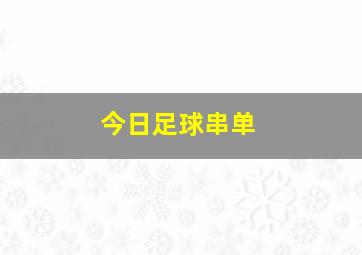 今日足球串单